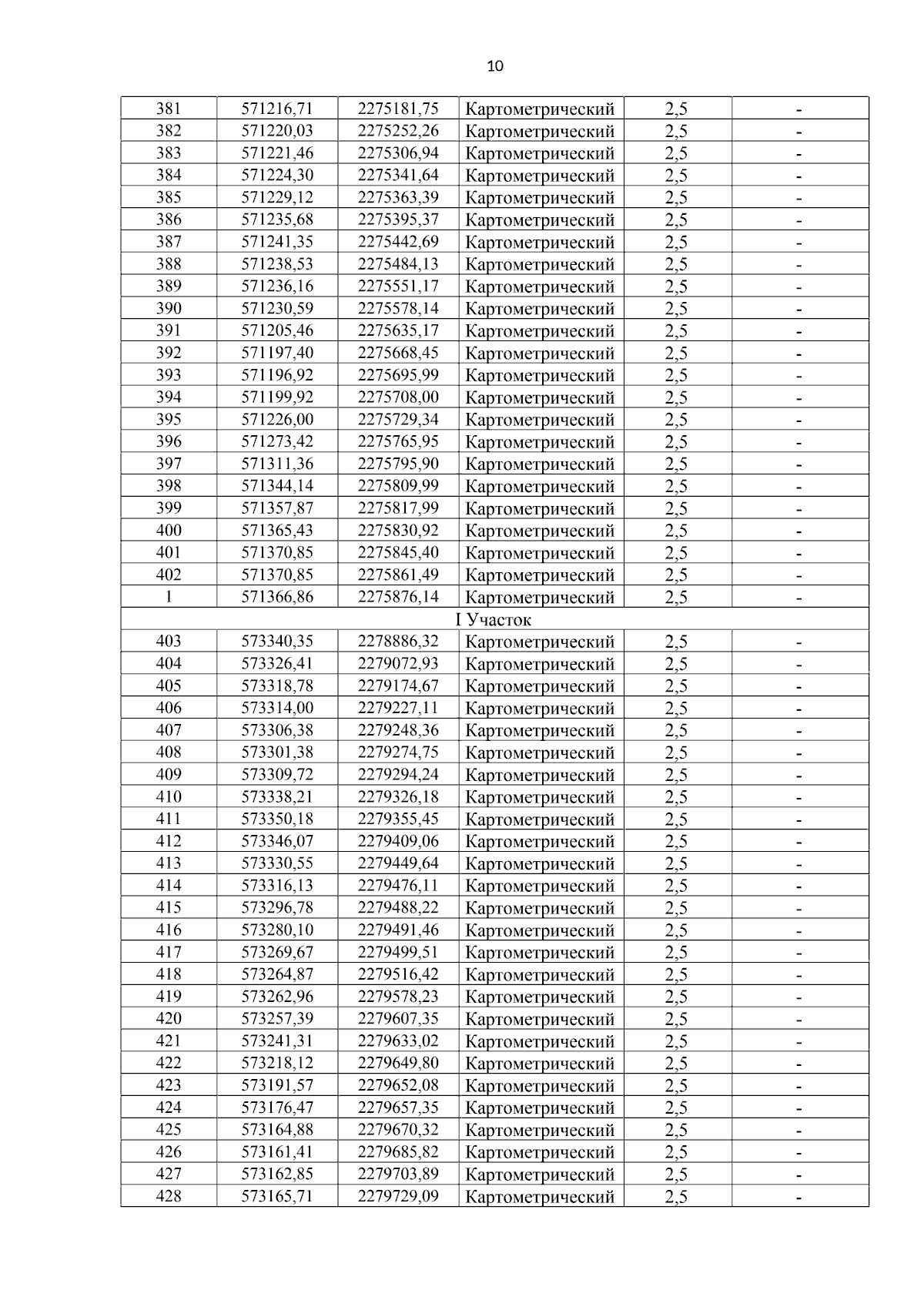 10

| 381 | 571216,71 | 2275181,75 | Картометрический | 2,5 | - |
|---|---|---|---|---|---|
| 382 | 571220,03 | 2275252,26 | Картометрический | 2,5 | - |
| 383 | 571221,46 | 2275306,94 | Картометрический | 2,5 | - |
| 384 | 571224,30 | 2275341,64 | Картометрический | 2,5 | - |
| 385 | 571229,12 | 2275363,39 | Картометрический | 2,5 | - |
| 386 | 571235,68 | 2275395,37 | Картометрический | 2,5 | - |
| 387 | 571241,35 | 2275442,69 | Картометрический | 2,5 | - |
| 388 | 571238,53 | 2275484,13 | Картометрический | 2,5 | - |
| 389 | 571236,16 | 2275551,17 | Картометрический | 2,5 | - |
| 390 | 571230,59 | 2275578,14 | Картометрический | 2,5 | - |
| 391 | 571205,46 | 2275635,17 | Картометрический | 2,5 | - |
| 392 | 571197,40 | 2275668,45 | Картометрический | 2,5 | - |
| 393 | 571196,92 | 2275695,99 | Картометрический | 2,5 | - |
| 394 | 571199,92 | 2275708,00 | Картометрический | 2,5 | - |
| 395 | 571226,00 | 2275729,34 | Картометрический | 2,5 | - |
| 396 | 571273,42 | 2275765,95 | Картометрический | 2,5 | - |
| 397 | 571311,36 | 2275795,90 | Картометрический | 2,5 | - |
| 398 | 571344,14 | 2275809,99 | Картометрический | 2,5 | - |
| 399 | 571357,87 | 2275817,99 | Картометрический | 2,5 | - |
| 400 | 571365,43 | 2275830,92 | Картометрический | 2,5 | - |
| 401 | 571370,85 | 2275845,40 | Картометрический | 2,5 | - |
| 402 | 571370,85 | 2275861,49 | Картометрический | 2,5 | - |
| 1 | 571366,86 | 2275876,14 | Картометрический | 2,5 | - |
| I Участок | | | | | |
| 403 | 573340,35 | 2278886,32 | Картометрический | 2,5 | - |
| 404 | 573326,41 | 2279072,93 | Картометрический | 2,5 | - |
| 405 | 573318,78 | 2279174,67 | Картометрический | 2,5 | - |
| 406 | 573314,00 | 2279227,11 | Картометрический | 2,5 | - |
| 407 | 573306,38 | 2279248,36 | Картометрический | 2,5 | - |
| 408 | 573301,38 | 2279274,75 | Картометрический | 2,5 | - |
| 409 | 573309,72 | 2279294,24 | Картометрический | 2,5 | - |
| 410 | 573338,21 | 2279326,18 | Картометрический | 2,5 | - |
| 411 | 573350,18 | 2279355,45 | Картометрический | 2,5 | - |
| 412 | 573346,07 | 2279409,06 | Картометрический | 2,5 | - |
| 413 | 573330,55 | 2279449,64 | Картометрический | 2,5 | - |
| 414 | 573316,13 | 2279476,11 | Картометрический | 2,5 | - |
| 415 | 573296,78 | 2279488,22 | Картометрический | 2,5 | - |
| 416 | 573280,10 | 2279491,46 | Картометрический | 2,5 | - |
| 417 | 573269,67 | 2279499,51 | Картометрический | 2,5 | - |
| 418 | 573264,87 | 2279516,42 | Картометрический | 2,5 | - |
| 419 | 573262,96 | 2279578,23 | Картометрический | 2,5 | - |
| 420 | 573257,39 | 2279607,35 | Картометрический | 2,5 | - |
| 421 | 573241,31 | 2279633,02 | Картометрический | 2,5 | - |
| 422 | 573218,12 | 2279649,80 | Картометрический | 2,5 | - |
| 423 | 573191,57 | 2279652,08 | Картометрический | 2,5 | - |
| 424 | 573176,47 | 2279657,35 | Картометрический | 2,5 | - |
| 425 | 573164,88 | 2279670,32 | Картометрический | 2,5 | - |
| 426 | 573161,41 | 2279685,82 | Картометрический | 2,5 | - |
| 427 | 573162,85 | 2279703,89 | Картометрический | 2,5 | - |
| 428 | 573165,71 | 2279729,09 | Картометрический | 2,5 | - |